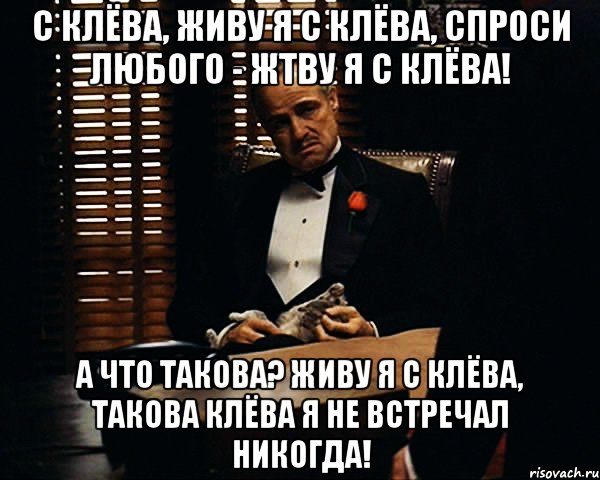 С КЛЁВА, ЖИВУ Я С КЛЁВА, СПРОСИ ЛЮБОГО - ЖТВУ Я С КЛЁВА!

А ЧТО ТАКОВА? ЖИВУ Я С КЛЁВА, ТАКОВА КЛЁВА Я НЕ ВСТРЕЧАЛ НИКОГДА!

risovach.ru